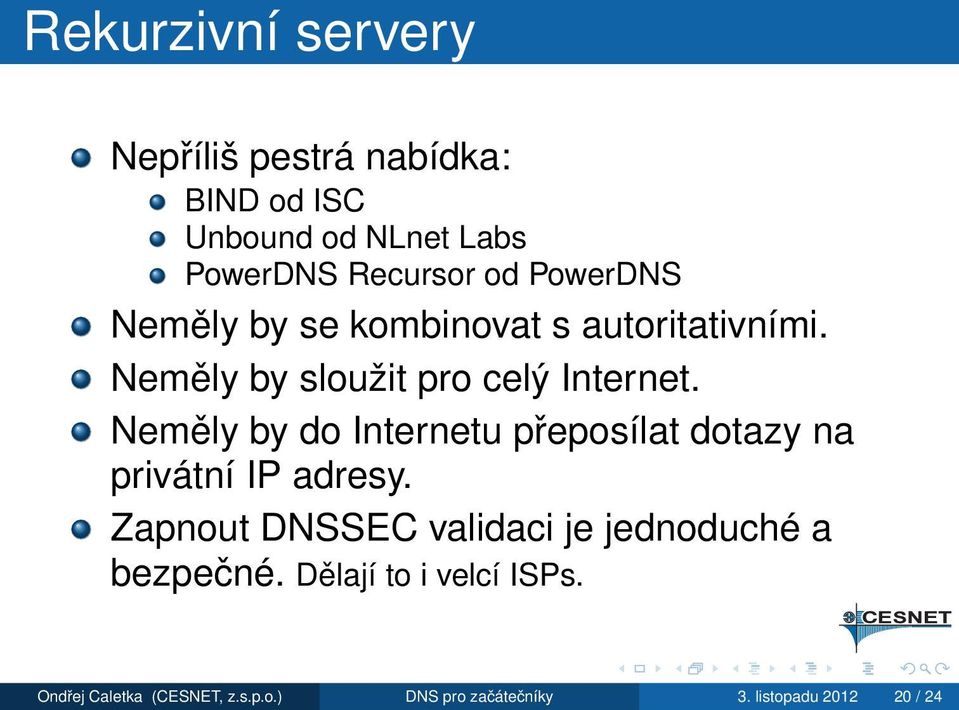 Rekurzivní servery

Nepříliš pestrá nabídka:

BIND od ISC

Unbound od NLnet Labs

PowerDNS Recursor od PowerDNS

Neměly by se kombinovat s autoritativními.

Neměly by sloužit pro celý Internet.

Neměly by do Internetu přeposílat dotazy na privátní IP adresy.

Zapnout DNSSEC validaci je jednoduché a bezpečné. Dělají to i velcí ISPs.

CESNET

Ondřej Caletka (CESNET, z.s.p.o.) DNS pro začátečníky 3. listopadu 2012 20 / 24